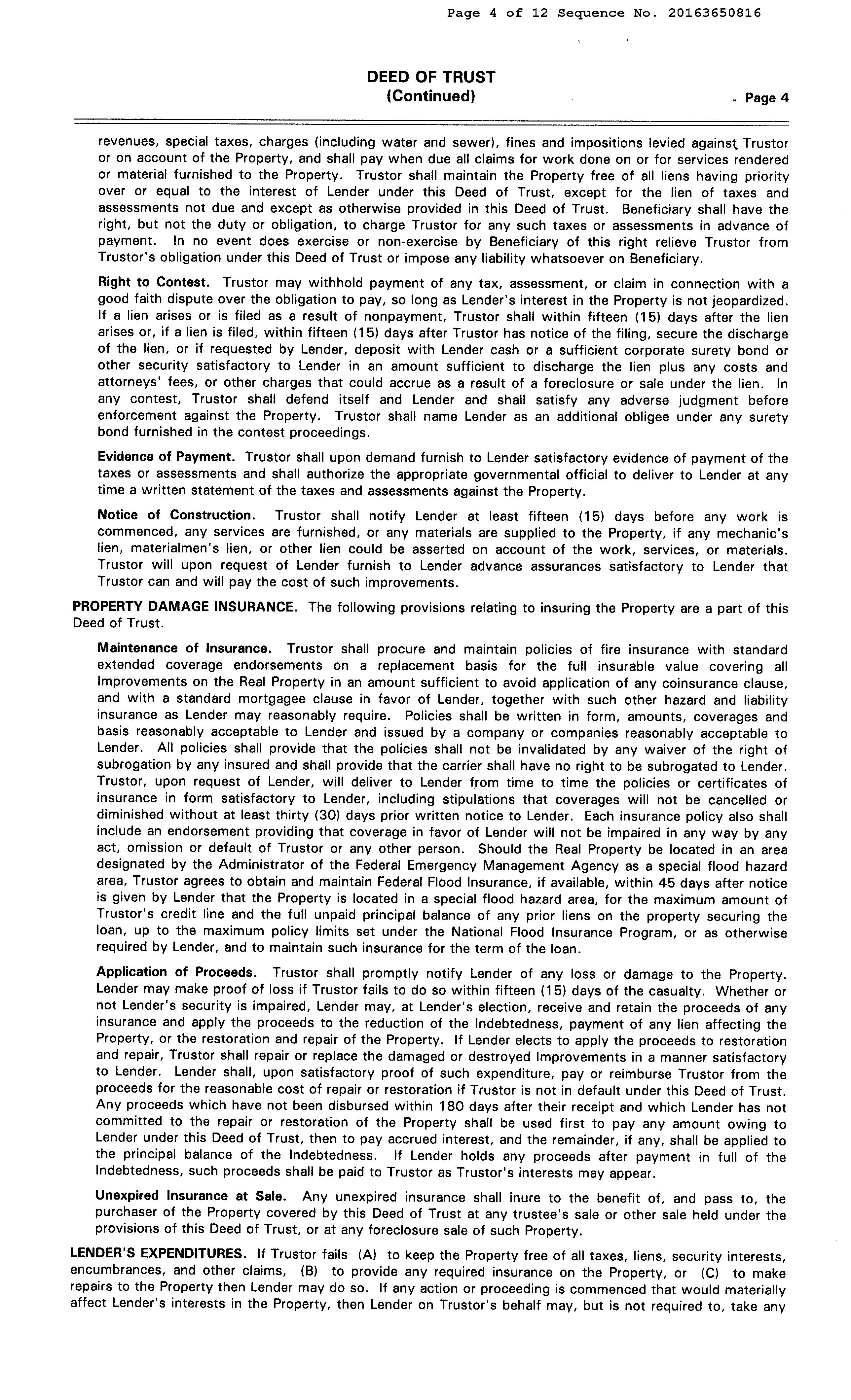 Page 4 of 12 Sequence No. 20163650816

DEED OF TRUST
(Continued)

Page 4

revenues, special taxes, charges (including water and sewer), fines and impositions levied against Trustor or on account of the Property, and shall pay when due all claims for work done on or for services rendered or material furnished to the Property. Trustor shall maintain the Property free of all liens having priority over or equal to the interest of Lender under this Deed of Trust, except for the lien of taxes and assessments not due and except as otherwise provided in this Deed of Trust. Beneficiary shall have the right, but not the duty or obligation, to charge Trustor for any such taxes or assessments in advance of payment. In no event does exercise or non-exercise by Beneficiary of this right relieve Trustor from Trustor's obligation under this Deed of Trust or impose any liability whatsoever on Beneficiary.

Right to Contest. Trustor may withhold payment of any tax, assessment, or claim in connection with a good faith dispute over the obligation to pay, so long as Lender's interest in the Property is not jeopardized. If a lien arises or is filed as a result of nonpayment, Trustor shall within fifteen (15) days after the lien arises or, if a lien is filed, within fifteen (15) days after Trustor has notice of the filing, secure the discharge of the lien, or if requested by Lender, deposit with Lender cash or a sufficient corporate surety bond or other security satisfactory to Lender in an amount sufficient to discharge the lien plus any costs and attorneys' fees, or other charges that could accrue as a result of a foreclosure or sale under the lien. In any contest, Trustor shall defend itself and Lender and shall satisfy any adverse judgment before enforcement against the Property. Trustor shall name Lender as an additional obligee under any surety bond furnished in the contest proceedings.

Evidence of Payment. Trustor shall upon demand furnish to Lender satisfactory evidence of payment of the taxes or assessments and shall authorize the appropriate governmental official to deliver to Lender at any time a written statement of the taxes and assessments against the Property.

Notice of Construction. Trustor shall notify Lender at least fifteen (15) days before any work is commenced, any services are furnished, or any materials are supplied to the Property, if any mechanic's lien, materialmen's lien, or other lien could be asserted on account of the work, services, or materials. Trustor will upon request of Lender furnish to Lender advance assurances satisfactory to Lender that Trustor can and will pay the cost of such improvements.

PROPERTY DAMAGE INSURANCE. The following provisions relating to insuring the Property are a part of this Deed of Trust.

Maintenance of Insurance. Trustor shall procure and maintain policies of fire insurance with standard extended coverage endorsements on a replacement basis for the full insurable value covering all Improvements on the Real Property in an amount sufficient to avoid application of any coinsurance clause, and with a standard mortgagee clause in favor of Lender, together with such other hazard and liability insurance as Lender may reasonably require. Policies shall be written in form, amounts, coverages and basis reasonably acceptable to Lender and issued by a company or companies reasonably acceptable to Lender. All policies shall provide that the policies shall not be invalidated by any waiver of the right of subrogation by any insured and shall provide that the carrier shall have no right to be subrogated to Lender. Trustor, upon request of Lender, will deliver to Lender from time to time the policies or certificates of insurance in form satisfactory to Lender, including stipulations that coverages will not be cancelled or diminished without at least thirty (30) days prior written notice to Lender. Each insurance policy also shall include an endorsement providing that coverage in favor of Lender will not be impaired in any way by any act, omission or default of Trustor or any other person. Should the Real Property be located in an area designated by the Administrator of the Federal Emergency Management Agency as a special flood hazard area, Trustor agrees to obtain and maintain Federal Flood Insurance, if available, within 45 days after notice is given by Lender that the Property is located in a special flood hazard area, for the maximum amount of Trustor's credit line and the full unpaid principal balance of any prior liens on the property securing the loan, up to the maximum policy limits set under the National Flood Insurance Program, or as otherwise required by Lender, and to maintain such insurance for the term of the loan.

Application of Proceeds. Trustor shall promptly notify Lender of any loss or damage to the Property. Lender may make proof of loss if Trustor fails to do so within fifteen (15) days of the casualty. Whether or not Lender's security is impaired, Lender may, at Lender's election, receive and retain the proceeds of any insurance and apply the proceeds to the reduction of the Indebtedness, payment of any lien affecting the Property, or the restoration and repair of the Property. If Lender elects to apply the proceeds to restoration and repair, Trustor shall repair or replace the damaged or destroyed Improvements in a manner satisfactory to Lender. Lender shall, upon satisfactory proof of such expenditure, pay or reimburse Trustor from the proceeds for the reasonable cost of repair or restoration if Trustor is not in default under this Deed of Trust. Any proceeds which have not been disbursed within 180 days after their receipt and which Lender has not committed to the repair or restoration of the Property shall be used first to pay any amount owing to Lender under this Deed of Trust, then to pay accrued interest, and the remainder, if any, shall be applied to the principal balance of the Indebtedness. If Lender holds any proceeds after payment in full of the Indebtedness, such proceeds shall be paid to Trustor as Trustor's interests may appear.

Unexpired Insurance at Sale. Any unexpired insurance shall inure to the benefit of, and pass to, the purchaser of the Property covered by this Deed of Trust at any trustee's sale or other sale held under the provisions of this Deed of Trust, or at any foreclosure sale of such Property.

LENDER'S EXPENDITURES. If Trustor fails (A) to keep the Property free of all taxes, liens, security interests, encumbrances, and other claims, (B) to provide any required insurance on the Property, or (C) to make repairs to the Property then Lender may do so. If any action or proceeding is commenced that would materially affect Lender's interests in the Property, then Lender on Trustor's behalf may, but is not required to, take any